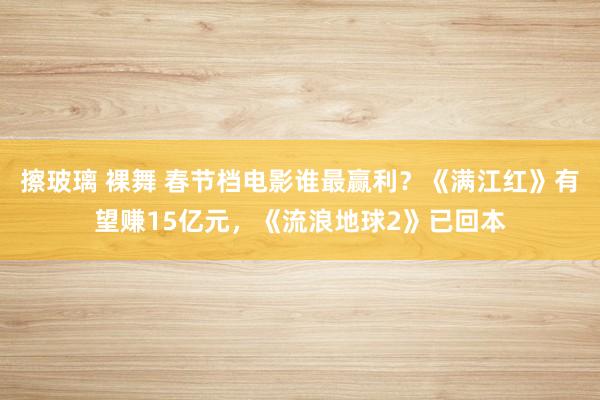 擦玻璃 裸舞 春节档电影谁最赢利？《满江红》有望赚15亿元，《流浪地球2》已回本